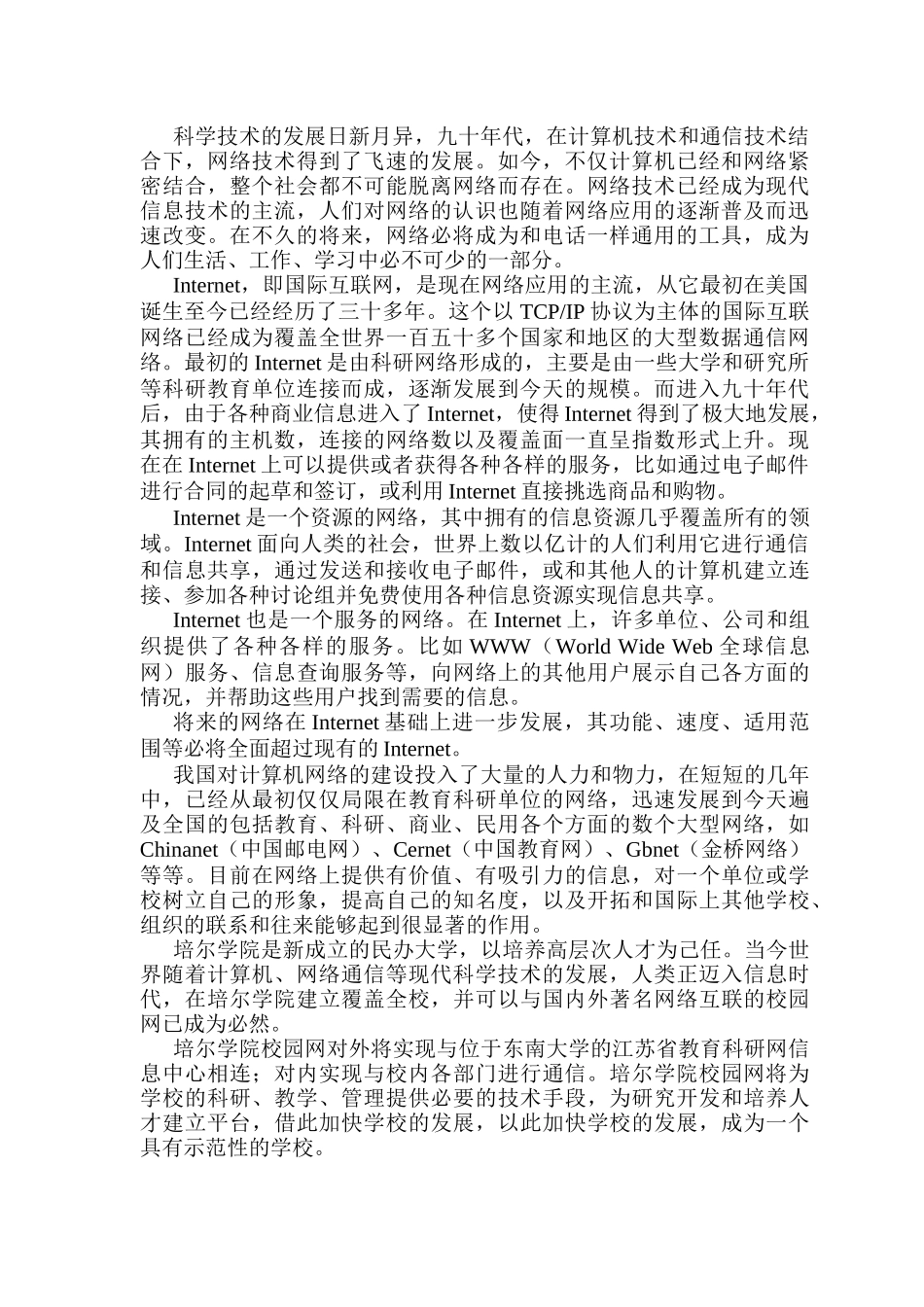 科学技术的发展日新月异，九十年代，在计算机技术和通信技术结合下，网络技术得到了飞速的发展。如今，不仅计算机已经和网络紧密结合，整个社会都不可能脱离网络而存在。网络技术已经成为现代信息技术的主流，人们对网络的认识也随着网络应用的逐渐普及而迅速改变。在不久的将来，网络必将成为和电话一样通用的工具，成为人们生活、工作、学习中必不可少的一部分。

Internet，即国际互联网，是现在网络应用的主流，从它最初在美国诞生至今已经经历了三十多年。这个以 TCP/IP 协议为主体的国际互联网络已经成为覆盖全世界一百五十多个国家和地区的大型数据通信网络。最初的 Internet 是由科研网络形成的，主要是由一些大学和研究所等科研教育单位连接而成，逐渐发展到今天的规模。而进入九十年代后，由于各种商业信息进入了 Internet，使得 Internet 得到了极大地发展，其拥有的主机数，连接的网络数以及覆盖面一直呈指数形式上升。现在在 Internet 上可以提供或者获得各种各样的服务，比如通过电子邮件进行合同的起草和签订，或利用 Internet 直接挑选商品和购物。

Internet 是一个资源的网络，其中拥有的信息资源几乎覆盖所有的领域。Internet 面向人类的社会，世界上数以亿计的人们利用它进行通信和信息共享，通过发送和接收电子邮件，或和其他人的计算机建立连接、参加各种讨论组并免费使用各种信息资源实现信息共享。

Internet 也是一个服务的网络。在 Internet 上，许多单位、公司和组织提供了各种各样的服务。比如 WWW（World Wide Web 全球信息网）服务、信息查询服务等，向网络上的其他用户展示自己各方面的情况，并帮助这些用户找到需要的信息。

将来的网络在 Internet 基础上进一步发展，其功能、速度、适用范围等必将全面超过现有的 Internet。

我国对计算机网络的建设投入了大量的人力和物力，在短短的几年中，已经从最初仅仅局限在教育科研单位的网络，迅速发展到今天遍及全国的包括教育、科研、商业、民用各个方面的数个大型网络，如 Chinanet（中国邮电网）、Cernet（中国教育网）、Gbnet（金桥网络）等等。目前在网络上提供有价值、有吸引力的信息，对一个单位或学校树立自己的形象，提高自己的知名度，以及开拓和国际上其他学校、组织的联系和往来能够起到很显著的作用。

培尔学院是新成立的民办大学，以培养高层次人才为己任。当今世界随着计算机、网络通信等现代科学技术的发展，人类正迈入信息时代，在培尔学院建立覆盖全校，并可以与国内外著名网络互联的校园网已成为必然。

培尔学院校园网对外将实现与位于东南大学的江苏省教育科研网信息中心相连；对内实现与校内各部门进行通信。培尔学院校园网将为学校的科研、教学、管理提供必要的技术手段，为研究开发和培养人才建立平台，借此加快学校的发展，以此加快学校的发展，成为一个具有示范性的学校。